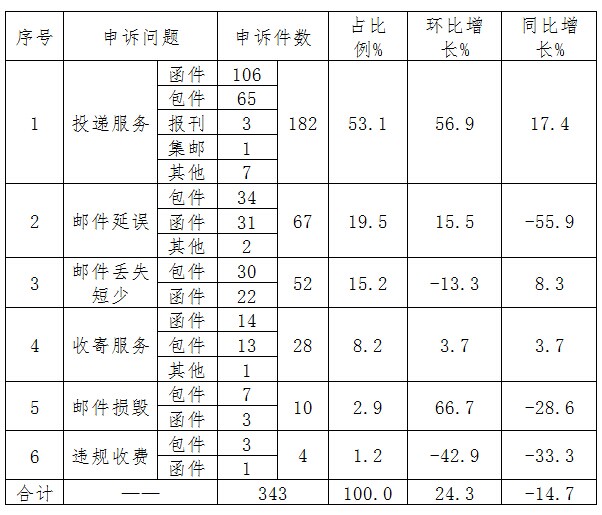 | 序号 | 申诉问题 | | 申诉件数 | | 占比例% | 环比增长% | 同比增长% |
|---|---|---|---|---|---|---|---|
| 1 | 投递服务 | 函件 | 106 | 182 | 53.1 | 56.9 | 17.4 |
| | | 包件 | 65 | | | | |
| | | 报刊 | 3 | | | | |
| | | 集邮 | 1 | | | | |
| | | 其他 | 7 | | | | |
| 2 | 邮件延误 | 包件 | 34 | 67 | 19.5 | 15.5 | -55.9 |
| | | 函件 | 31 | | | | |
| | | 其他 | 2 | | | | |
| 3 | 邮件丢失短少 | 包件 | 30 | 52 | 15.2 | -13.3 | 8.3 |
| | | 函件 | 22 | | | | |
| 4 | 收寄服务 | 函件 | 14 | 28 | 8.2 | 3.7 | 3.7 |
| | | 包件 | 13 | | | | |
| | | 其他 | 1 | | | | |
| 5 | 邮件损毁 | 包件 | 7 | 10 | 2.9 | 66.7 | -28.6 |
| | | 函件 | 3 | | | | |
| 6 | 违规收费 | 包件 | 3 | 4 | 1.2 | -42.9 | -33.3 |
| | | 函件 | 1 | | | | |
| 合计 | —— | | 343 | | 100.0 | 24.3 | -14.7 |